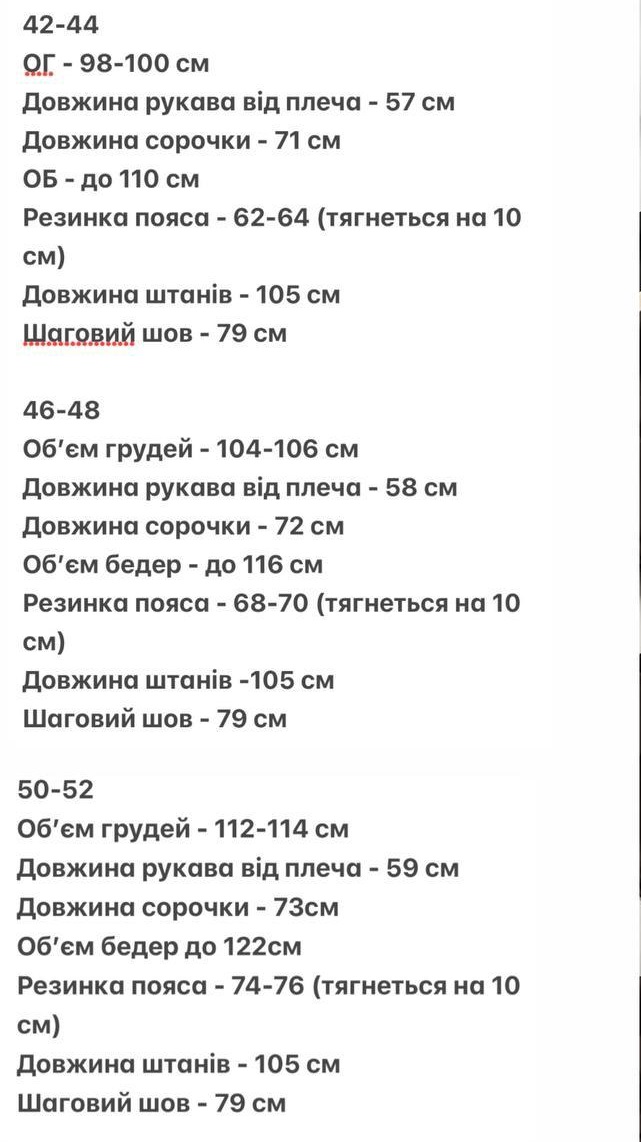 42-44
ОГ - 98-100 см
Довжина рукава від плеча - 57 см
Довжина сорочки - 71 см
ОБ - до 110 см
Резинка пояса - 62-64 (тягнеться на 10 см)
Довжина штанів - 105 см
Шаговий шов - 79 см

46-48
Об'єм грудей - 104-106 см
Довжина рукава від плеча - 58 см
Довжина сорочки - 72 см
Об'єм бедер - до 116 см
Резинка пояса - 68-70 (тягнеться на 10 см)
Довжина штанів -105 см
Шаговий шов - 79 см

50-52
Об'єм грудей - 112-114 см
Довжина рукава від плеча - 59 см
Довжина сорочки - 73см
Об'єм бедер до 122см
Резинка пояса - 74-76 (тягнеться на 10 см)
Довжина штанів - 105 см
Шаговий шов - 79 см